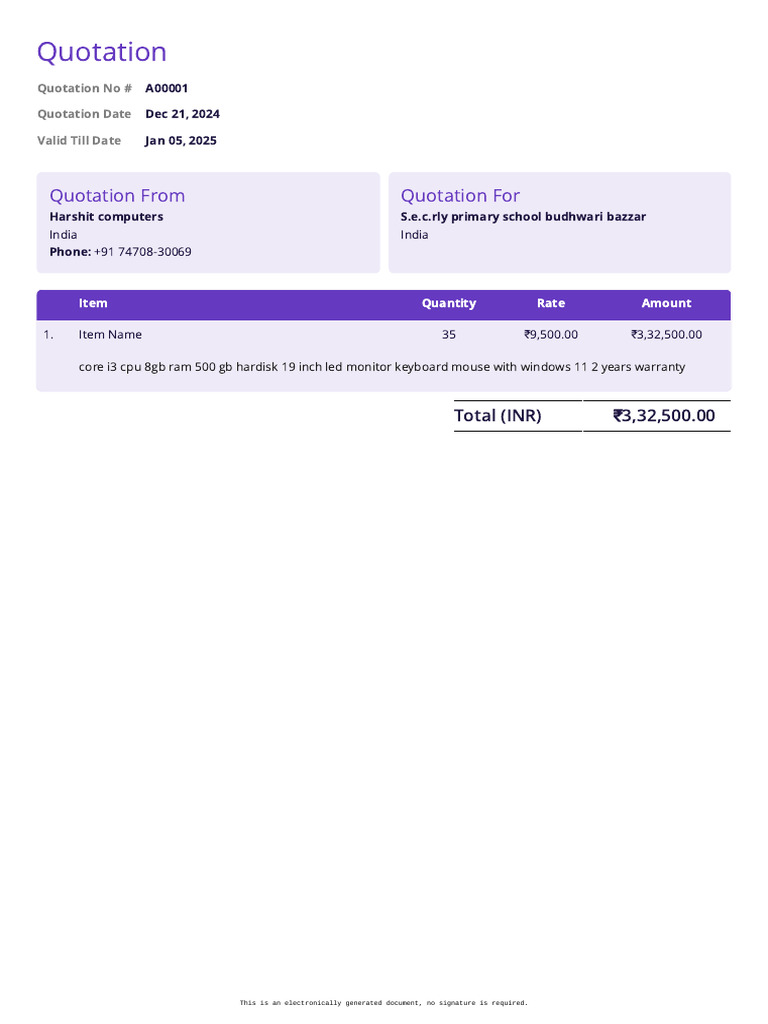 Quotation

Quotation No # A00001
Quotation Date Dec 21, 2024
Valid Till Date Jan 05, 2025

Quotation From
Harshit computers
India
Phone: +91 74708-30069

Quotation For
S.e.c.rly primary school budhwari bazzar
India

|  | Item | Quantity | Rate | Amount |
|---|---|---|---|---|
| 1. | Item Name | 35 | ₹9,500.00 | ₹3,32,500.00 |
|  | core i3 cpu 8gb ram 500 gb hardisk 19 inch led monitor keyboard mouse with windows 11 2 years warranty |  |  |  |

Total (INR) ₹3,32,500.00

This is an electronically generated document, no signature is required.